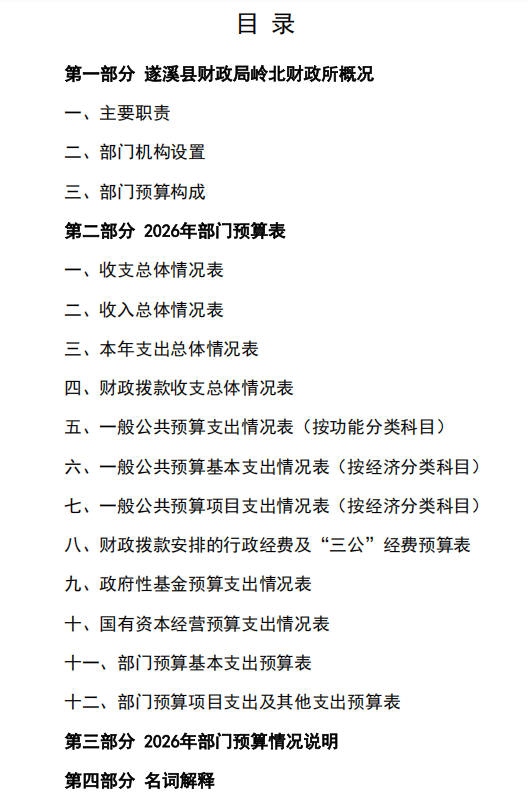 目 录

第一部分 遂溪县财政局岭北财政所概况

一、主要职责

二、部门机构设置

三、部门预算构成

第二部分 2026年部门预算表

一、收支总体情况表

二、收入总体情况表

三、本年支出总体情况表

四、财政拨款收支总体情况表

五、一般公共预算支出情况表（按功能分类科目）

六、一般公共预算基本支出情况表（按经济分类科目）

七、一般公共预算项目支出情况表（按经济分类科目）

八、财政拨款安排的行政经费及“三公”经费预算表

九、政府性基金预算支出情况表

十、国有资本经营预算支出情况表

十一、部门预算基本支出预算表

十二、部门预算项目支出及其他支出预算表

第三部分 2026年部门预算情况说明

第四部分 名词解释